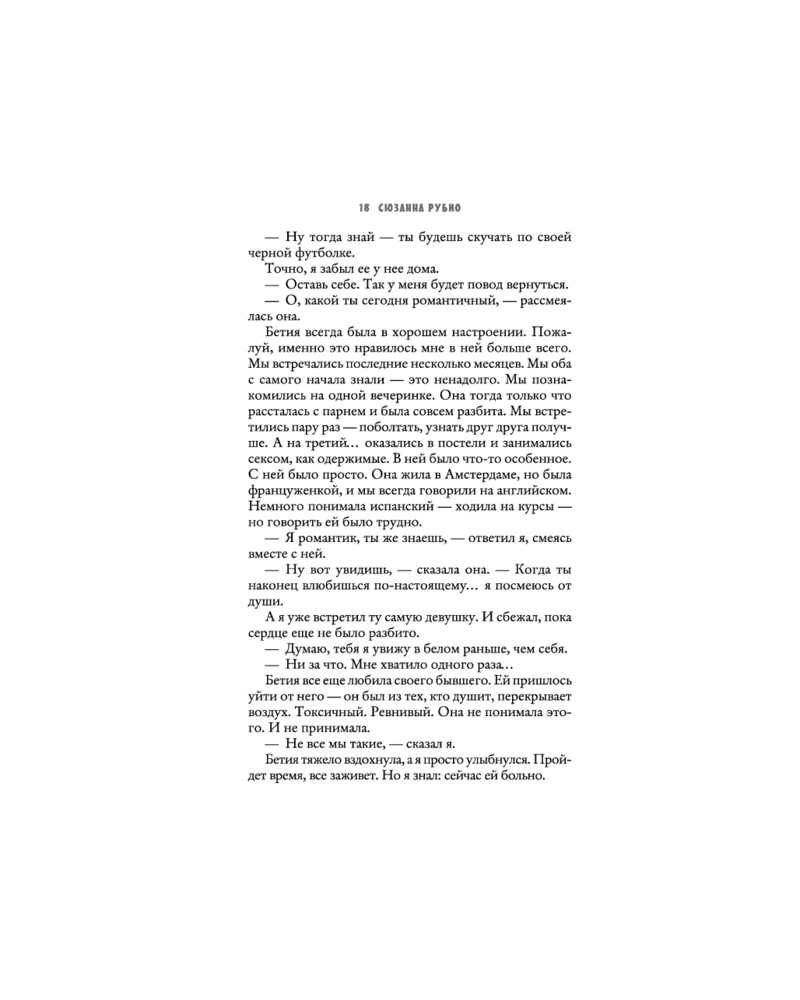 18 СЮЗАННА РУБИО

— Ну тогда знай — ты будешь скучать по своей черной футболке.

Точно, я забыл ее у нее дома.

— Оставь себе. Так у меня будет повод вернуться.

— О, какой ты сегодня романтичный, — рассмеялась она.

Бетия всегда была в хорошем настроении. Пожалуй, именно это нравилось мне в ней больше всего. Мы встречались последние несколько месяцев. Мы оба с самого начала знали — это ненадолго. Мы познакомились на одной вечеринке. Она тогда только что рассталась с парнем и была совсем разбита. Мы встретились пару раз — поболтать, узнать друг друга получше. А на третий… оказались в постели и занимались сексом, как одержимые. В ней было что-то особенное. С ней было просто. Она жила в Амстердаме, но была француженкой, и мы всегда говорили на английском. Немного понимала испанский — ходила на курсы — но говорить ей было трудно.

— Я романтик, ты же знаешь, — ответил я, смеясь вместе с ней.

— Ну вот увидишь, — сказала она. — Когда ты наконец влюбишься по-настоящему… я посмеюсь от души.

А я уже встретил ту самую девушку. И сбежал, пока сердце еще не было разбито.

— Думаю, тебя я увижу в белом раньше, чем себя.

— Ни за что. Мне хватило одного раза…

Бетия все еще любила своего бывшего. Ей пришлось уйти от него — он был из тех, кто душит, перекрывает воздух. Токсичный. Ревнивый. Она не понимала этого. И не принимала.

— Не все мы такие, — сказал я.

Бетия тяжело вздохнула, а я просто улыбнулся. Пройдет время, все заживет. Но я знал: сейчас ей больно.